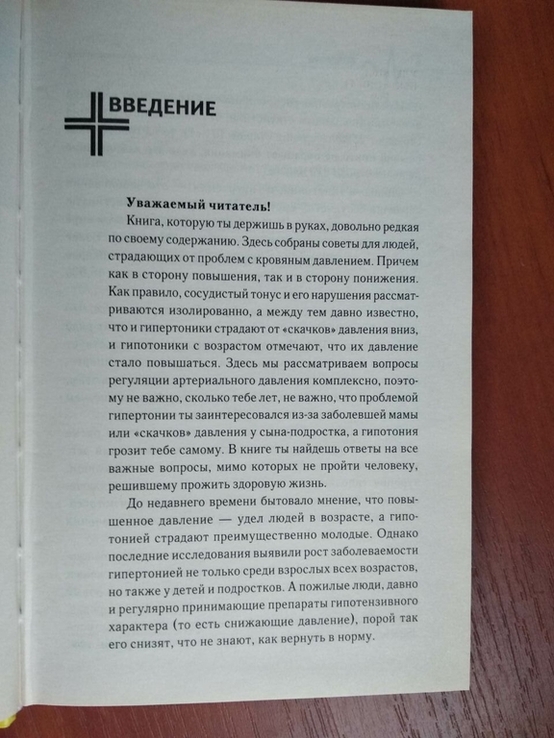 ВВЕДЕНИЕ

Уважаемый читатель!

Книга, которую ты держишь в руках, довольно редкая по своему содержанию. Здесь собраны советы для людей, страдающих от проблем с кровяным давлением. Причем как в сторону повышения, так и в сторону понижения. Как правило, сосудистый тонус и его нарушения рассматриваются изолированно, а между тем давно известно, что и гипертоники страдают от «скачков» давления вниз, и гипотоники с возрастом отмечают, что их давление стало повышаться. Здесь мы рассматриваем вопросы регуляции артериального давления комплексно, поэтому не важно, сколько тебе лет, не важно, что проблемой гипертонии ты заинтересовался из-за заболевшей мамы или «скачков» давления у сына-подростка, а гипотония грозит тебе самому. В книге ты найдешь ответы на все важные вопросы, мимо которых не пройти человеку, решившему прожить здоровую жизнь.

До недавнего времени бытовало мнение, что повышенное давление — удел людей в возрасте, а гипотонией страдают преимущественно молодые. Однако последние исследования выявили рост заболеваемости гипертонией не только среди взрослых всех возрастов, но также у детей и подростков. А пожилые люди, давно и регулярно принимающие препараты гипотензивного характера (то есть снижающие давление), порой так его снизят, что не знают, как вернуть в норму.